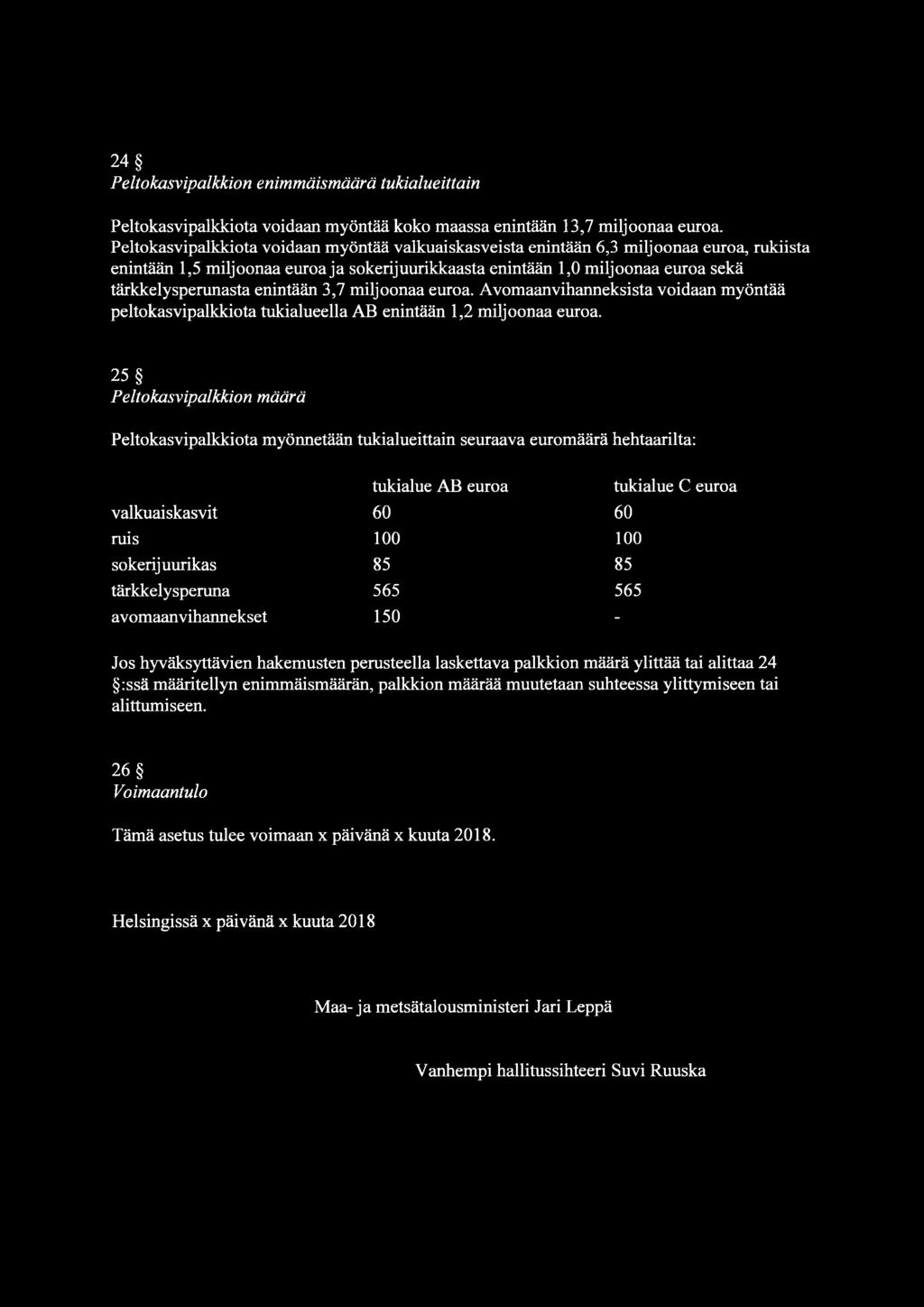 24 §
Peltokasvipalkkion enimmäismäärä tukialueittain

Peltokasvipalkkiota voidaan myöntää koko maassa enintään 13,7 miljoonaa euroa. Peltokasvipalkkiota voidaan myöntää valkuaiskasveista enintään 6,3 miljoonaa euroa, rukiista enintään 1,5 miljoonaa euroa ja sokerijuurikkaasta enintään 1,0 miljoonaa euroa sekä tärkkelysperunasta enintään 3,7 miljoonaa euroa. Avomaanvihanneksista voidaan myöntää peltokasvipalkkiota tukialueella AB enintään 1,2 miljoonaa euroa.

25 §
Peltokasvipalkkion määrä

Peltokasvipalkkiota myönnetään tukialueittain seuraava euromäärä hehtaarilta:

| | tukialue AB euroa | tukialue C euroa |
|---|---|---|
| valkuaiskasvit | 60 | 60 |
| ruis | 100 | 100 |
| sokerijuurikas | 85 | 85 |
| tärkkelysperuna | 565 | 565 |
| avomaanvihannekset | 150 | - |

Jos hyväksyttävien hakemusten perusteella laskettava palkkion määrä ylittää tai alittaa 24 §:ssä määritellyn enimmäismäärän, palkkion määrää muutetaan suhteessa ylittymiseen tai alittumiseen.

26 §
Voimaantulo

Tämä asetus tulee voimaan x päivänä x kuuta 2018.

Helsingissä x päivänä x kuuta 2018

Maa- ja metsätalousministeri Jari Leppä

Vanhempi hallitussihteeri Suvi Ruuska